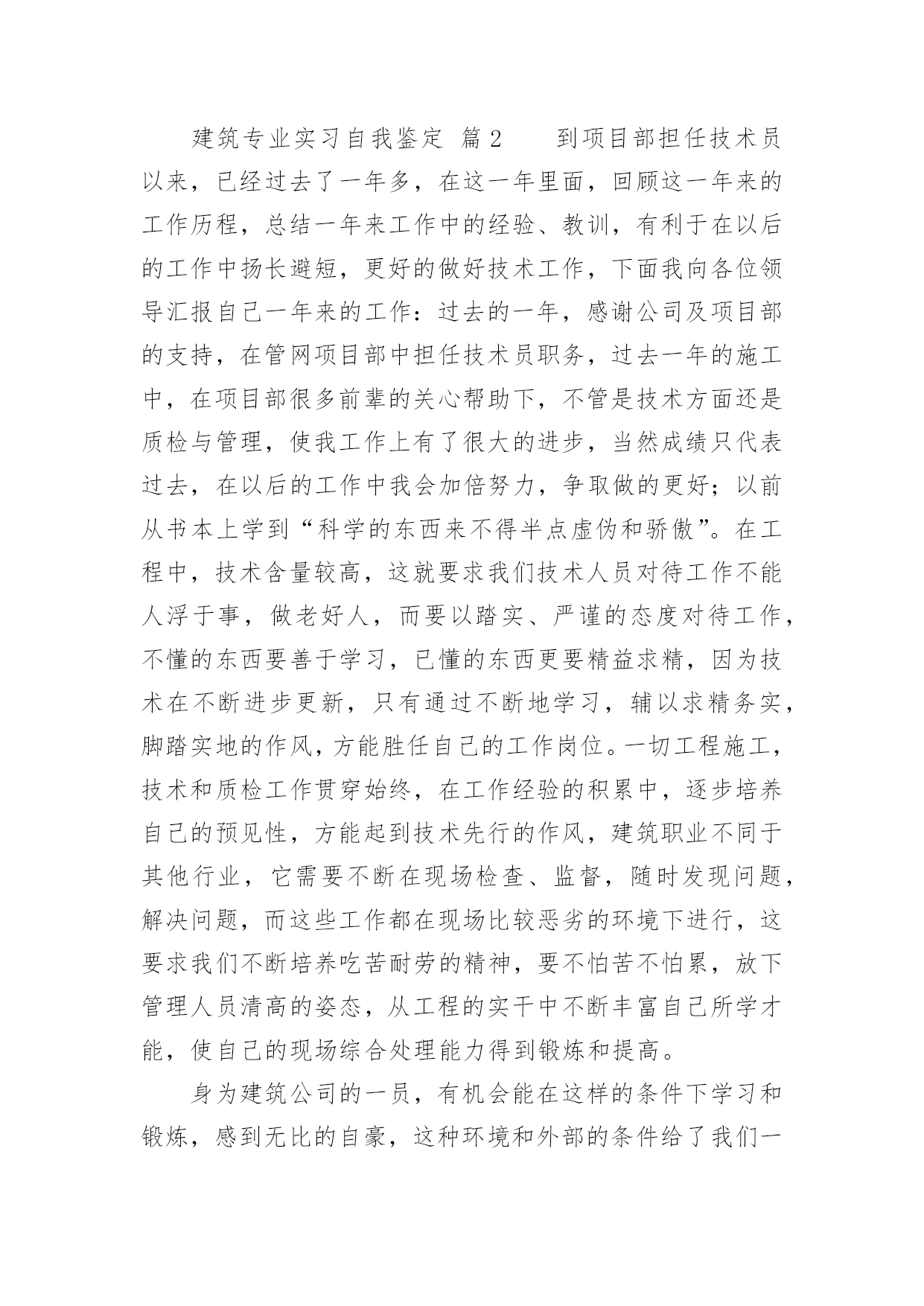 建筑专业实习自我鉴定 篇2　　到项目部担任技术员以来，已经过去了一年多，在这一年里面，回顾这一年来的工作历程，总结一年来工作中的经验、教训，有利于在以后的工作中扬长避短，更好的做好技术工作，下面我向各位领导汇报自己一年来的工作：过去的一年，感谢公司及项目部的支持，在管网项目部中担任技术员职务，过去一年的施工中，在项目部很多前辈的关心帮助下，不管是技术方面还是质检与管理，使我工作上有了很大的进步，当然成绩只代表过去，在以后的工作中我会加倍努力，争取做的更好；以前从书本上学到“科学的东西来不得半点虚伪和骄傲”。在工程中，技术含量较高，这就要求我们技术人员对待工作不能人浮于事，做老好人，而要以踏实、严谨的态度对待工作，不懂的东西要善于学习，已懂的东西更要精益求精，因为技术在不断进步更新，只有通过不断地学习，辅以求精务实，脚踏实地的作风，方能胜任自己的工作岗位。一切工程施工，技术和质检工作贯穿始终，在工作经验的积累中，逐步培养自己的预见性，方能起到技术先行的作风，建筑职业不同于其他行业，它需要不断在现场检查、监督，随时发现问题，解决问题，而这些工作都在现场比较恶劣的环境下进行，这要求我们不断培养吃苦耐劳的精神，要不怕苦不怕累，放下管理人员清高的姿态，从工程的实干中不断丰富自己所学才能，使自己的现场综合处理能力得到锻炼和提高。

身为建筑公司的一员，有机会能在这样的条件下学习和锻炼，感到无比的自豪，这种环境和外部的条件给了我们一